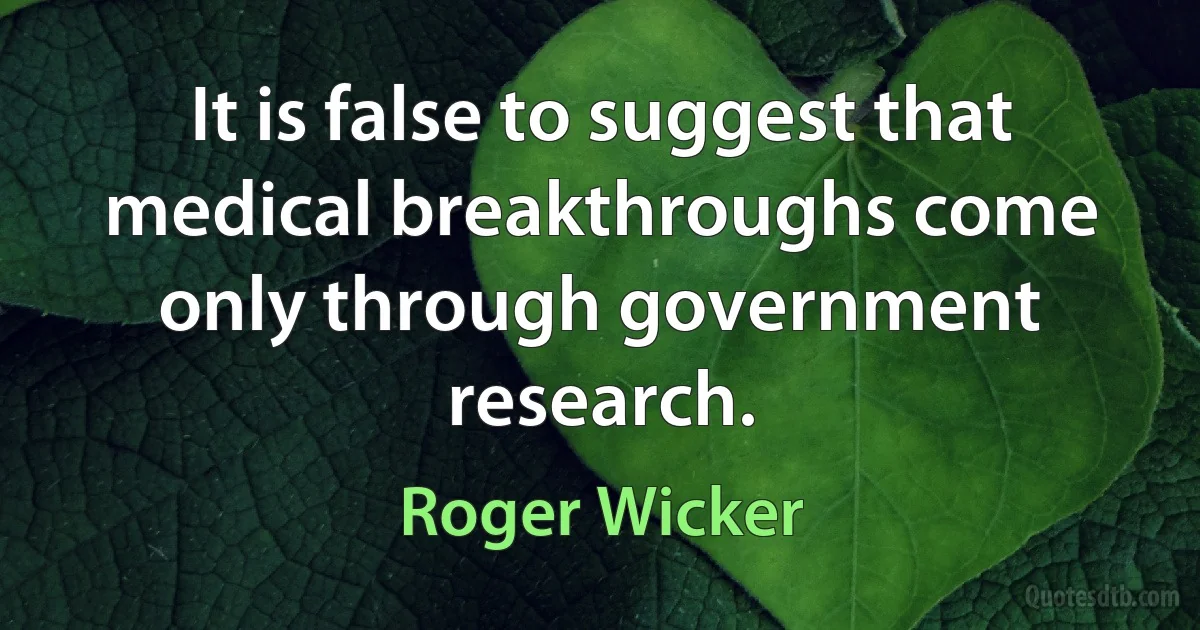 It is false to suggest that medical breakthroughs come only through government research.

Roger Wicker

Quotesdtb.com